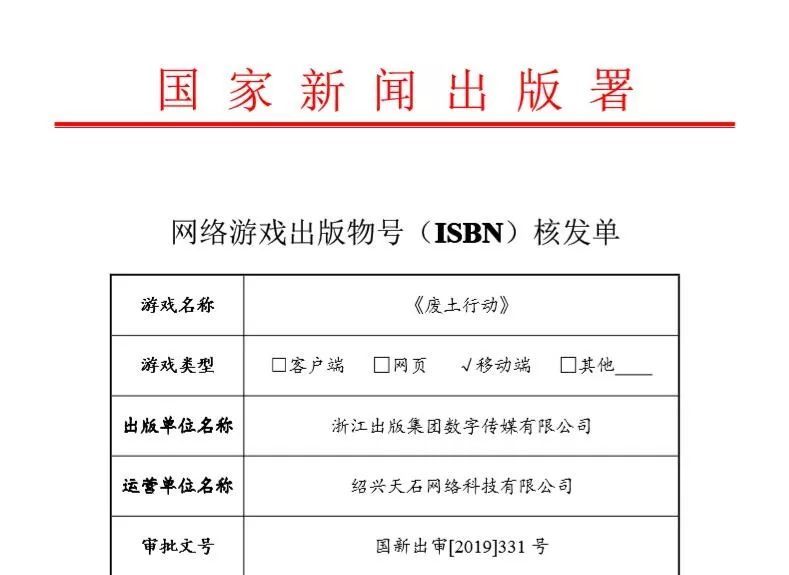 国家新闻出版署

网络游戏出版物号（ISBN）核发单

| 游戏名称 | 《废土行动》 |
|---|---|
| 游戏类型 | □客户端 □网页 √移动端 □其他____ |
| 出版单位名称 | 浙江出版集团数字传媒有限公司 |
| 运营单位名称 | 绍兴天石网络科技有限公司 |
| 审批文号 | 国新出审[2019]331 号 |